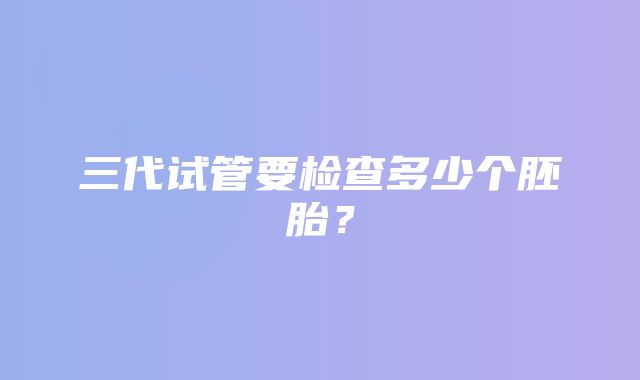 三代试管要检查多少个胚胎？